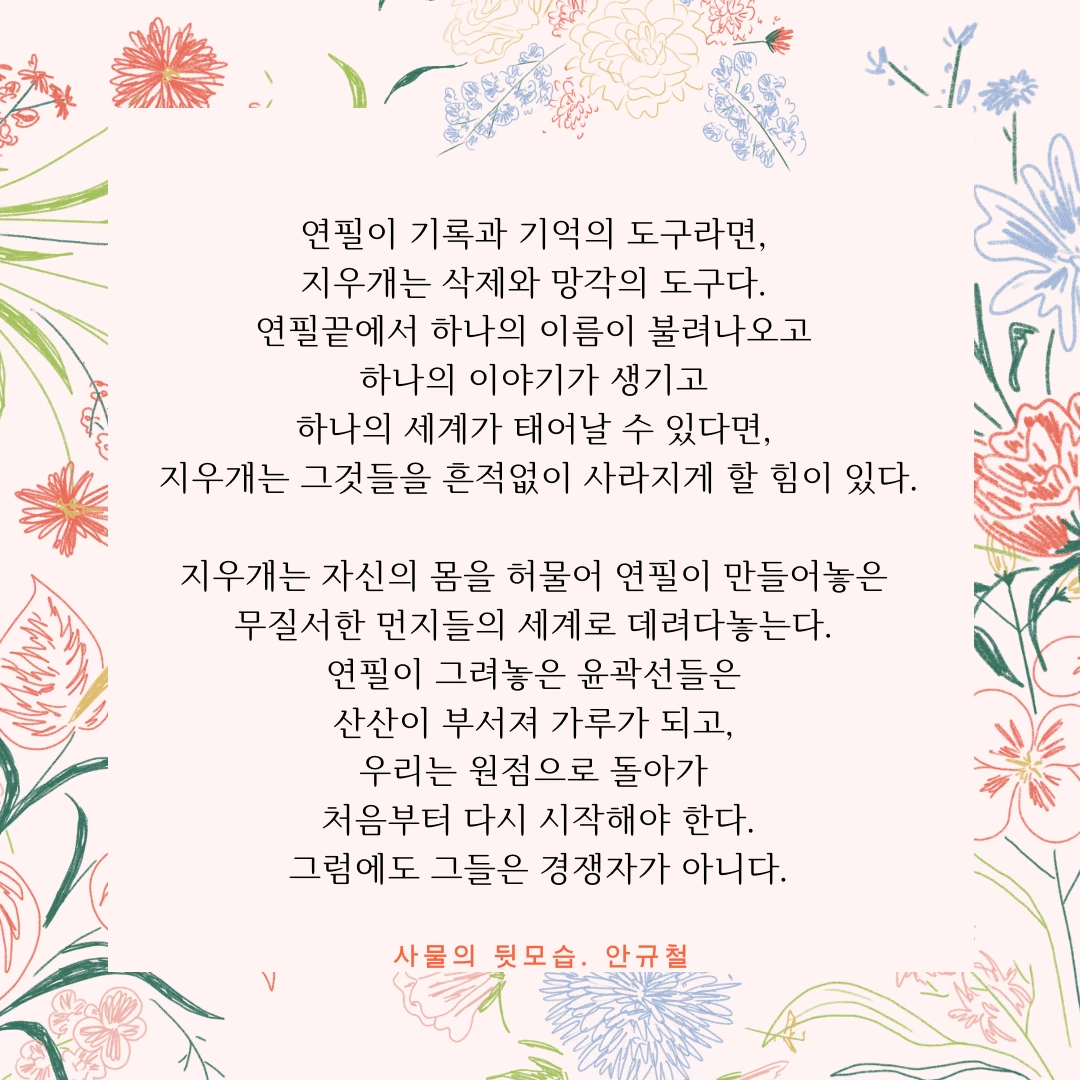 연필이 기록과 기억의 도구라면,
지우개는 삭제와 망각의 도구다.
연필끝에서 하나의 이름이 불려나오고
하나의 이야기가 생기고
하나의 세계가 태어날 수 있다면,
지우개는 그것들을 흔적없이 사라지게 할 힘이 있다.

지우개는 자신의 몸을 허물어 연필이 만들어놓은
무질서한 먼지들의 세계로 데려다놓는다.
연필이 그려놓은 윤곽선들은
산산이 부서져 가루가 되고,
우리는 원점으로 돌아가
처음부터 다시 시작해야 한다.
그럼에도 그들은 경쟁자가 아니다.

사물의 뒷모습. 안규철